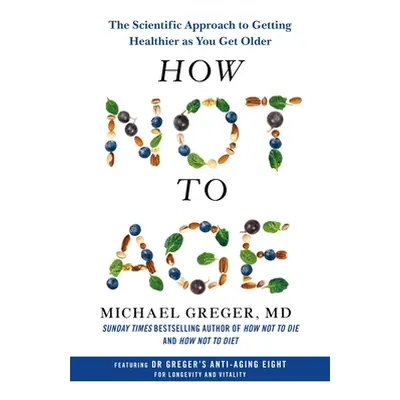 The Scientific Approach to Getting Healthier as You Get Older

HOW NOT TO AGE

MICHAEL GREGER, MD

SUNDAY TIMES BESTSELLING AUTHOR OF HOW NOT TO DIE AND HOW NOT TO DIET

FEATURING DR GREGER'S ANTI-AGING EIGHT FOR LONGEVITY AND VITALITY